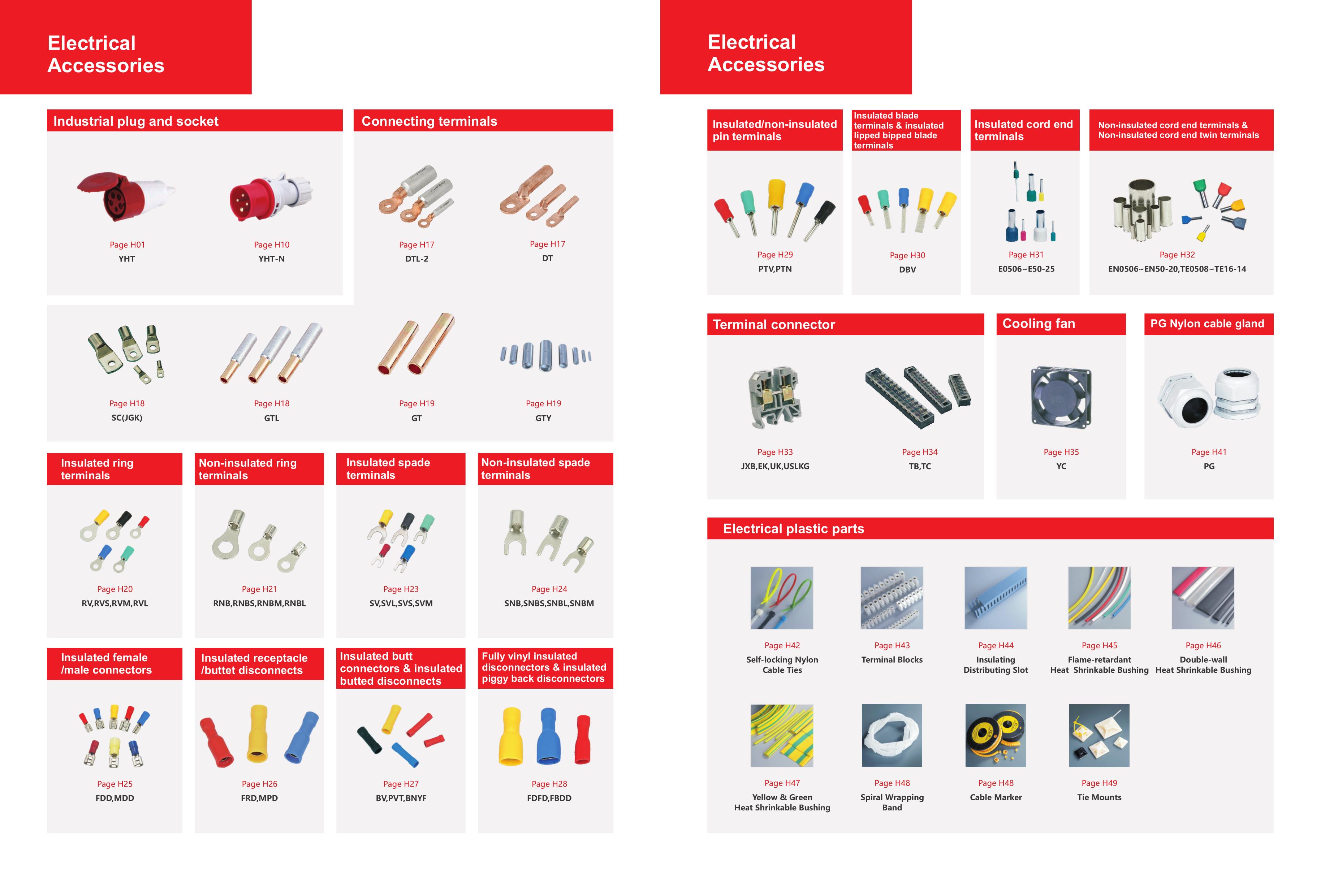 Electrical Accessories

Industrial plug and socket

Page H01
YHT

Page H10
YHT-N

Connecting terminals

Page H17
DTL-2

Page H17
DT

Page H18
SC(JGK)

Page H18
GTL

Page H19
GT

Page H19
GTY

Insulated ring terminals

Page H20
RV,RVS,RVM,RVL

Non-insulated ring terminals

Page H21
RNB,RNBS,RNBM,RNBL

Insulated spade terminals

Page H23
SV,SVL,SVS,SVM

Non-insulated spade terminals

Page H24
SNB,SNBS,SNBL,SNBM

Insulated female /male connectors

Page H25
FDD,MDD

Insulated receptacle /buttet disconnects

Page H26
FRD,MPD

Insulated butt connectors & insulated butted disconnects

Page H27
BV,PVT,BNYF

Fully vinyl insulated disconnectors & insulated piggy back disconnectors

Page H28
FDFD,FBDD

Electrical Accessories

Insulated/non-insulated pin terminals

Page H29
PTV,PTN

Insulated blade terminals & insulated lipped bipped blade terminals

Page H30
DBV

Insulated cord end terminals

Page H31
E0506~E50-25

Non-insulated cord end terminals & Non-insulated cord end twin terminals

Page H32
EN0506~EN50-20,TE0508~TE16-14

Terminal connector

Page H33
JXB,EK,UK,USLKG

Page H34
TB,TC

Cooling fan

Page H35
YC

PG Nylon cable gland

Page H41
PG

Electrical plastic parts

Page H42
Self-locking Nylon
Cable Ties

Page H43
Terminal Blocks

Page H44
Insulating
Distributing Slot

Page H45
Flame-retardant
Heat Shrinkable Bushing

Page H46
Double-wall
Heat Shrinkable Bushing

Page H47
Yellow & Green
Heat Shrinkable Bushing

Page H48
Spiral Wrapping
Band

Page H48
Cable Marker

Page H49
Tie Mounts